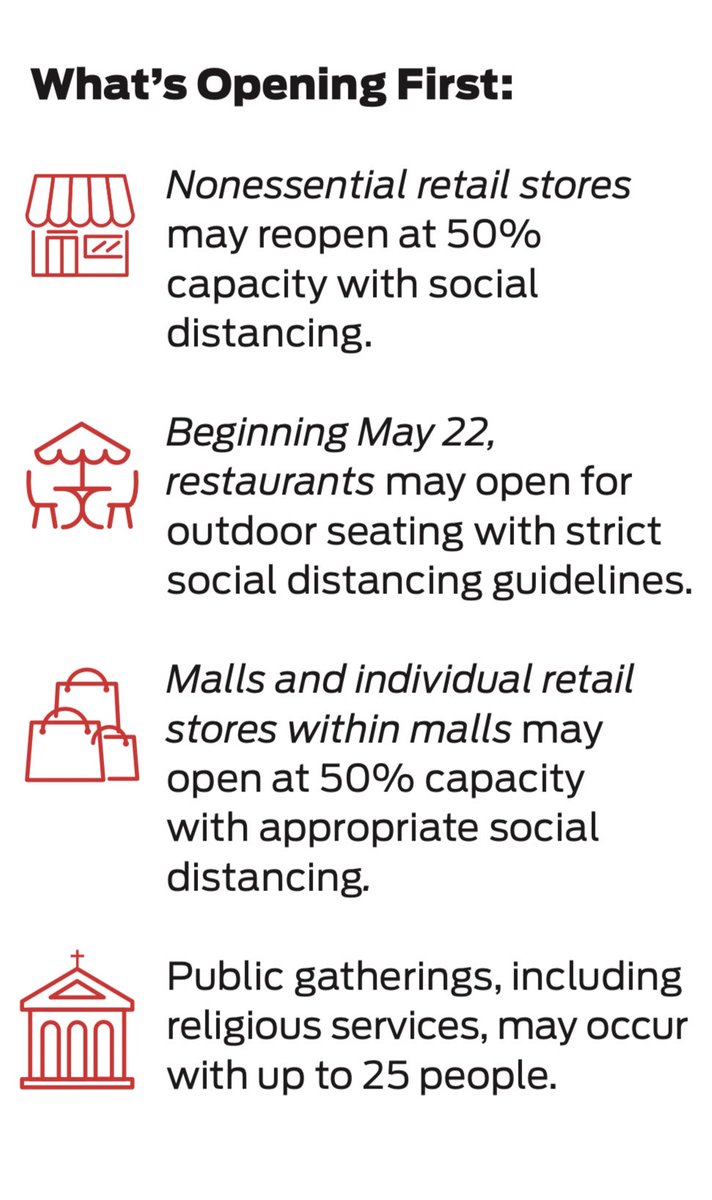 What's Opening First:

Nonessential retail stores may reopen at 50% capacity with social distancing.

Beginning May 22, restaurants may open for outdoor seating with strict social distancing guidelines.

Malls and individual retail stores within malls may open at 50% capacity with appropriate social distancing.

Public gatherings, including religious services, may occur with up to 25 people.